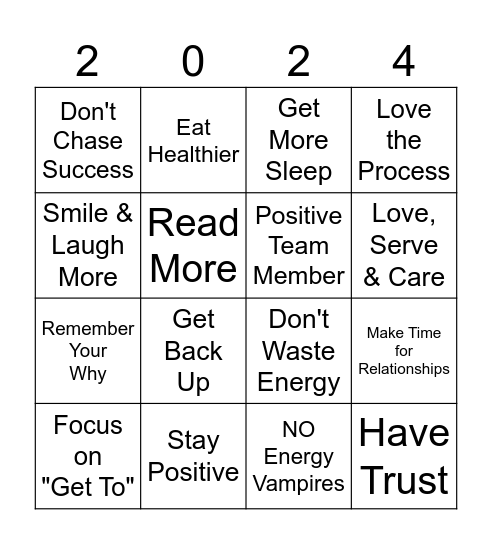 | 2 | 0 | 2 | 4 |
|---|---|---|---|
| Don't Chase Success | Eat Healthier | Get More Sleep | Love the Process |
| Smile & Laugh More | Read More | Positive Team Member | Love, Serve & Care |
| Remember Your Why | Get Back Up | Don't Waste Energy | Make Time for Relationships |
| Focus on "Get To" | Stay Positive | NO Energy Vampires | Have Trust |